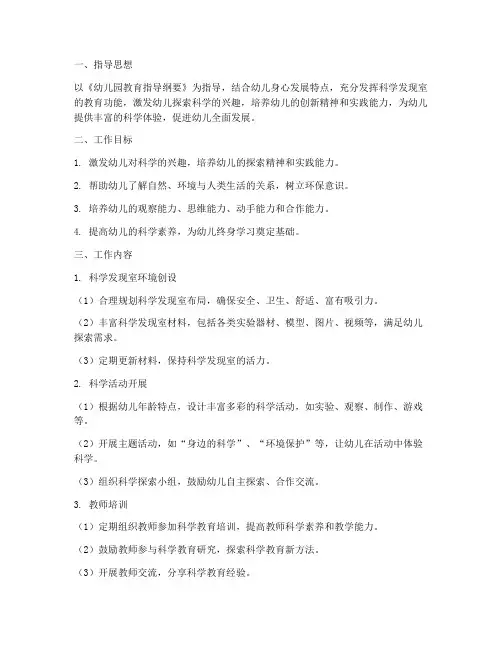 一、指导思想

以《幼儿园教育指导纲要》为指导，结合幼儿身心发展特点，充分发挥科学发现室的教育功能，激发幼儿探索科学的兴趣，培养幼儿的创新精神和实践能力，为幼儿提供丰富的科学体验，促进幼儿全面发展。

二、工作目标

1. 激发幼儿对科学的兴趣，培养幼儿的探索精神和实践能力。

2. 帮助幼儿了解自然、环境与人类生活的关系，树立环保意识。

3. 培养幼儿的观察能力、思维能力、动手能力和合作能力。

4. 提高幼儿的科学素养，为幼儿终身学习奠定基础。

三、工作内容

1. 科学发现室环境创设

（1）合理规划科学发现室布局，确保安全、卫生、舒适、富有吸引力。

（2）丰富科学发现室材料，包括各类实验器材、模型、图片、视频等，满足幼儿探索需求。

（3）定期更新材料，保持科学发现室的活力。

2. 科学活动开展

（1）根据幼儿年龄特点，设计丰富多彩的科学活动，如实验、观察、制作、游戏等。

（2）开展主题活动，如“身边的科学”、“环境保护”等，让幼儿在活动中体验科学。

（3）组织科学探索小组，鼓励幼儿自主探索、合作交流。

3. 教师培训

（1）定期组织教师参加科学教育培训，提高教师科学素养和教学能力。

（2）鼓励教师参与科学教育研究，探索科学教育新方法。

（3）开展教师交流，分享科学教育经验。